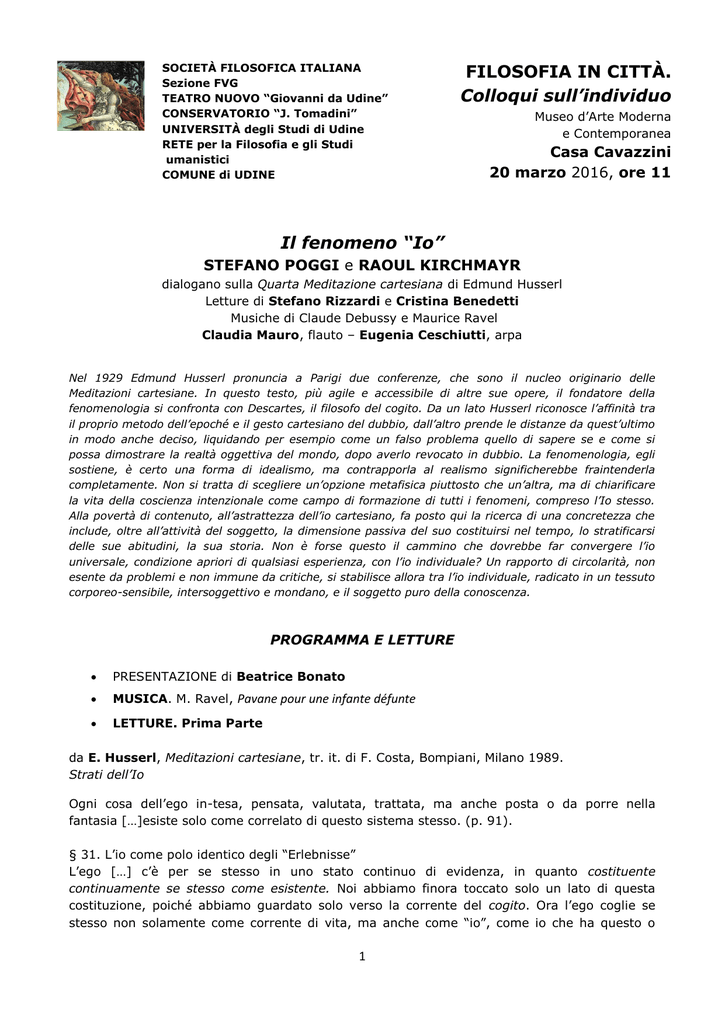 SOCIETÀ FILOSOFICA ITALIANA
Sezione FVG
TEATRO NUOVO "Giovanni da Udine"
CONSERVATORIO "J. Tomadini"
UNIVERSITÀ degli Studi di Udine
RETE per la Filosofia e gli Studi umanistici
COMUNE di UDINE

FILOSOFIA IN CITTÀ.
Colloqui sull'individuo
Museo d'Arte Moderna e Contemporanea
Casa Cavazzini
20 marzo 2016, ore 11

Il fenomeno "Io"
STEFANO POGGI e RAOUL KIRCHMAYR
dialogano sulla Quarta Meditazione cartesiana di Edmund Husserl
Letture di Stefano Rizzardi e Cristina Benedetti
Musiche di Claude Debussy e Maurice Ravel
Claudia Mauro, flauto – Eugenia Ceschiutti, arpa

Nel 1929 Edmund Husserl pronuncia a Parigi due conferenze, che sono il nucleo originario delle Meditazioni cartesiane. In questo testo, più agile e accessibile di altre sue opere, il fondatore della fenomenologia si confronta con Descartes, il filosofo del cogito. Da un lato Husserl riconosce l'affinità tra il proprio metodo dell'epoché e il gesto cartesiano del dubbio, dall'altro prende le distanze da quest'ultimo in modo anche deciso, liquidando per esempio come un falso problema quello di sapere se e come si possa dimostrare la realtà oggettiva del mondo, dopo averlo revocato in dubbio. La fenomenologia, egli sostiene, è certo una forma di idealismo, ma contrapporla al realismo significherebbe fraintenderla completamente. Non si tratta di scegliere un'opzione metafisica piuttosto che un'altra, ma di chiarificare la vita della coscienza intenzionale come campo di formazione di tutti i fenomeni, compreso l'Io stesso. Alla povertà di contenuto, all'astrattezza dell'io cartesiano, fa posto qui la ricerca di una concretezza che include, oltre all'attività del soggetto, la dimensione passiva del suo costituirsi nel tempo, lo stratificarsi delle sue abitudini, la sua storia. Non è forse questo il cammino che dovrebbe far convergere l'io universale, condizione apriori di qualsiasi esperienza, con l'io individuale? Un rapporto di circolarità, non esente da problemi e non immune da critiche, si stabilisce allora tra l'io individuale, radicato in un tessuto corporeo-sensibile, intersoggettivo e mondano, e il soggetto puro della conoscenza.

PROGRAMMA E LETTURE

• PRESENTAZIONE di Beatrice Bonato
• MUSICA. M. Ravel, Pavane pour une infante défunte
• LETTURE. Prima Parte

da E. Husserl, Meditazioni cartesiane, tr. it. di F. Costa, Bompiani, Milano 1989.
Strati dell'Io

Ogni cosa dell'ego in-tesa, pensata, valutata, trattata, ma anche posta o da porre nella fantasia […]esiste solo come correlato di questo sistema stesso. (p. 91).

§ 31. L'io come polo identico degli "Erlebnisse"
L'ego […] c'è per se stesso in uno stato continuo di evidenza, in quanto costituente continuamente se stesso come esistente. Noi abbiamo finora toccato solo un lato di questa costituzione, poiché abbiamo guardato solo verso la corrente del cogito. Ora l'ego coglie se stesso non solamente come corrente di vita, ma anche come "io", come io che ha questo o

1